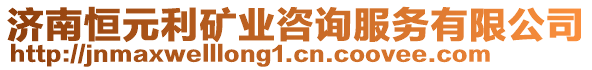 济南恒元利矿业咨询服务有限公司
http://jnmaxwelllong1.cn.coovee.com